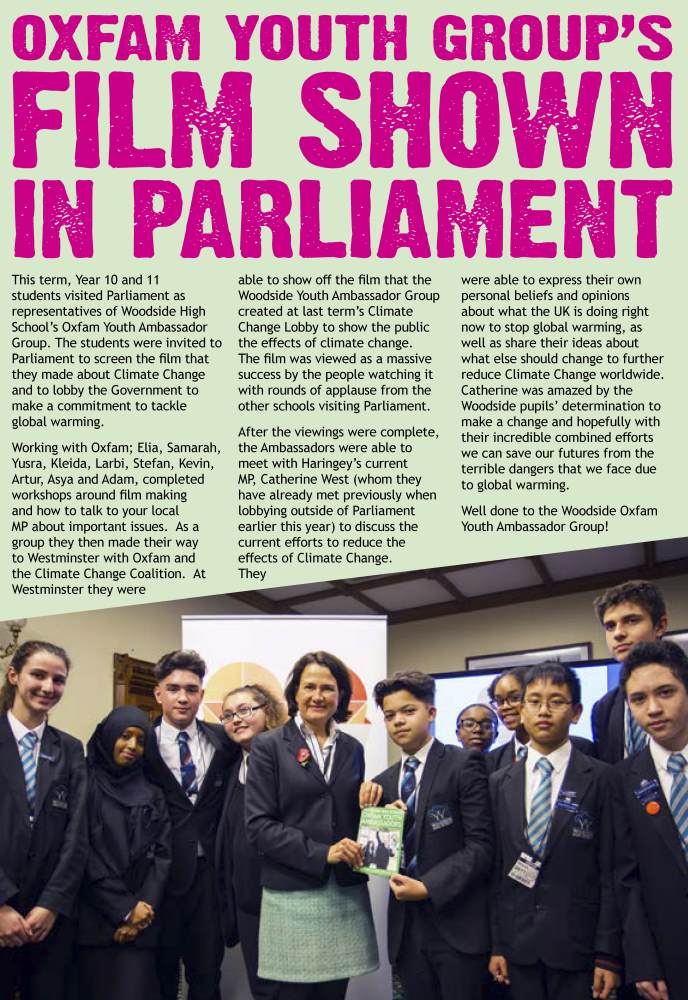 OXFAM YOUTH GROUP'S FILM SHOWN IN PARLIAMENT

This term, Year 10 and 11 students visited Parliament as representatives of Woodside High School's Oxfam Youth Ambassador Group. The students were invited to Parliament to screen the film that they made about Climate Change and to lobby the Government to make a commitment to tackle global warming.

Working with Oxfam; Elia, Samarah, Yusra, Kleida, Larbi, Stefan, Kevin, Artur, Asya and Adam, completed workshops around film making and how to talk to your local MP about important issues. As a group they then made their way to Westminster with Oxfam and the Climate Change Coalition. At Westminster they were able to show off the film that the Woodside Youth Ambassador Group created at last term's Climate Change Lobby to show the public the effects of climate change. The film was viewed as a massive success by the people watching it with rounds of applause from the other schools visiting Parliament.

After the viewings were complete, the Ambassadors were able to meet with Haringey's current MP, Catherine West (whom they have already met previously when lobbying outside of Parliament earlier this year) to discuss the current efforts to reduce the effects of Climate Change. They were able to express their own personal beliefs and opinions about what the UK is doing right now to stop global warming, as well as share their ideas about what else should change to further reduce Climate Change worldwide. Catherine was amazed by the Woodside pupils' determination to make a change and hopefully with their incredible combined efforts we can save our futures from the terrible dangers that we face due to global warming.

Well done to the Woodside Oxfam Youth Ambassador Group!